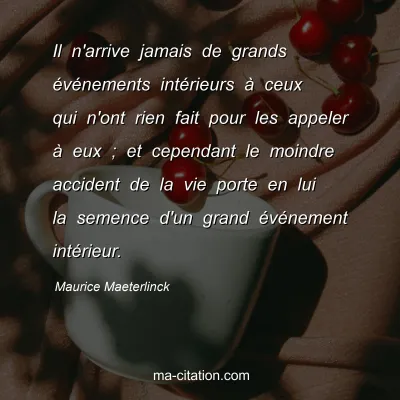 Il n'arrive jamais de grands événements intérieurs à ceux qui n'ont rien fait pour les appeler à eux ; et cependant le moindre accident de la vie porte en lui la semence d'un grand événement intérieur.

Maurice Maeterlinck

ma-citation.com